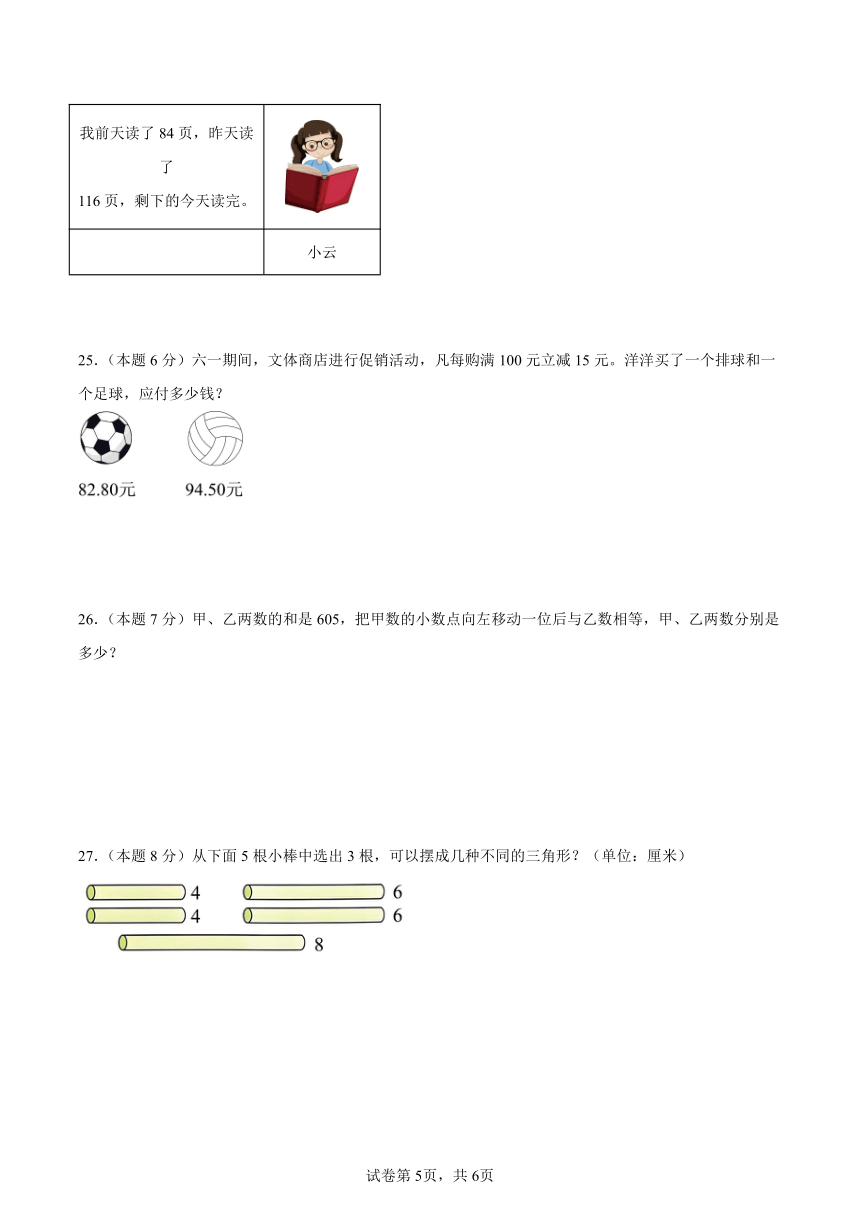 | 我前天读了 84 页，昨天读了 116 页，剩下的今天读完。 |  |
|---|---|
|  | 小云 |

25.（本题 6 分）六一期间，文体商店进行促销活动，凡每购满 100 元立减 15 元。洋洋买了一个排球和一个足球，应付多少钱？

82.80元　94.50元

26.（本题 7 分）甲、乙两数的和是 605，把甲数的小数点向左移动一位后与乙数相等，甲、乙两数分别是多少？

27.（本题 8 分）从下面 5 根小棒中选出 3 根，可以摆成几种不同的三角形？（单位：厘米）

4　6
4　6
8

试卷第 5页，共 6页